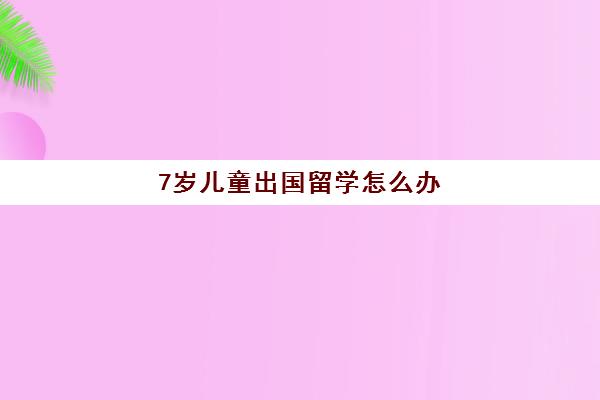 7岁儿童出国留学怎么办